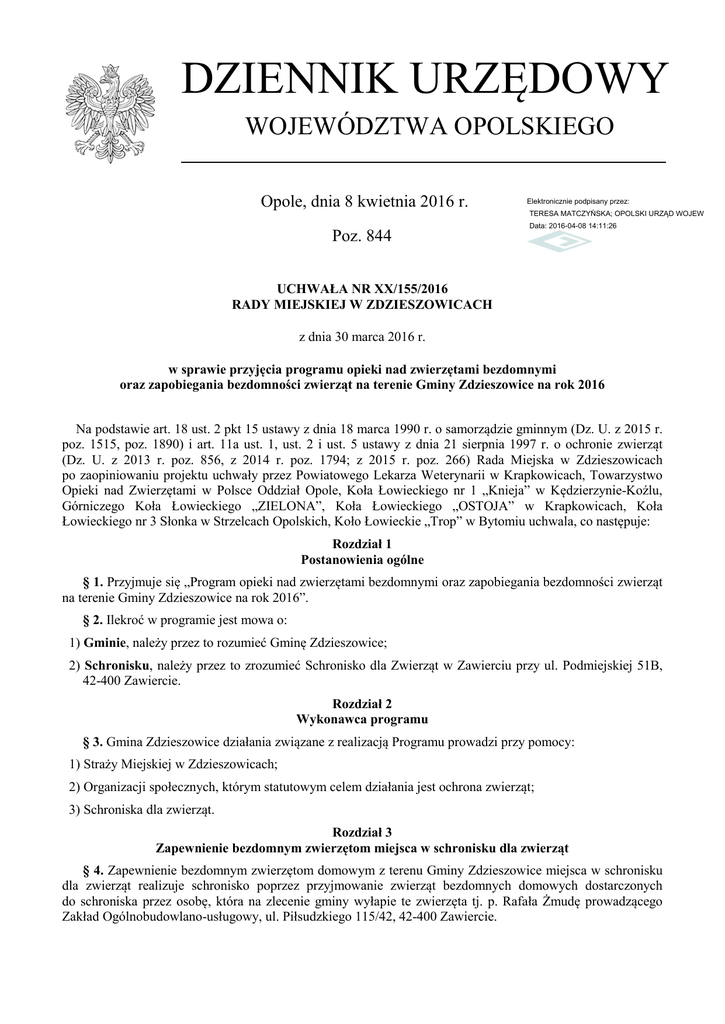 DZIENNIK URZĘDOWY
WOJEWÓDZTWA OPOLSKIEGO

Opole, dnia 8 kwietnia 2016 r.

Poz. 844

Elektronicznie podpisany przez:
TERESA MATCZYŃSKA; OPOLSKI URZĄD WOJEW
Data: 2016-04-08 14:11:26

UCHWAŁA NR XX/155/2016
RADY MIEJSKIEJ W ZDZIESZOWICACH

z dnia 30 marca 2016 r.

w sprawie przyjęcia programu opieki nad zwierzętami bezdomnymi oraz zapobiegania bezdomności zwierząt na terenie Gminy Zdzieszowice na rok 2016

Na podstawie art. 18 ust. 2 pkt 15 ustawy z dnia 18 marca 1990 r. o samorządzie gminnym (Dz. U. z 2015 r. poz. 1515, poz. 1890) i art. 11a ust. 1, ust. 2 i ust. 5 ustawy z dnia 21 sierpnia 1997 r. o ochronie zwierząt (Dz. U. z 2013 r. poz. 856, z 2014 r. poz. 1794; z 2015 r. poz. 266) Rada Miejska w Zdzieszowicach po zaopiniowaniu projektu uchwały przez Powiatowego Lekarza Weterynarii w Krapkowicach, Towarzystwo Opieki nad Zwierzętami w Polsce Oddział Opole, Koła Łowieckiego nr 1 „Knieja” w Kędzierzynie-Koźlu, Górniczego Koła Łowieckiego „ZIELONA”, Koła Łowieckiego „OSTOJA” w Krapkowicach, Koła Łowieckiego nr 3 Słonka w Strzelcach Opolskich, Koło Łowieckie „Trop” w Bytomiu uchwala, co następuje:

Rozdział 1
Postanowienia ogólne

§ 1. Przyjmuje się „Program opieki nad zwierzętami bezdomnymi oraz zapobiegania bezdomności zwierząt na terenie Gminy Zdzieszowice na rok 2016”.

§ 2. Ilekroć w programie jest mowa o:

1) Gminie, należy przez to rozumieć Gminę Zdzieszowice;

2) Schronisku, należy przez to zrozumieć Schronisko dla Zwierząt w Zawierciu przy ul. Podmiejskiej 51B, 42-400 Zawiercie.

Rozdział 2
Wykonawca programu

§ 3. Gmina Zdzieszowice działania związane z realizacją Programu prowadzi przy pomocy:

1) Straży Miejskiej w Zdzieszowicach;

2) Organizacji społecznych, którym statutowym celem działania jest ochrona zwierząt;

3) Schroniska dla zwierząt.

Rozdział 3
Zapewnienie bezdomnym zwierzętom miejsca w schronisku dla zwierząt

§ 4. Zapewnienie bezdomnym zwierzętom domowym z terenu Gminy Zdzieszowice miejsca w schronisku dla zwierząt realizuje schronisko poprzez przyjmowanie zwierząt bezdomnych domowych dostarczonych do schroniska przez osobę, która na zlecenie gminy wyłapie te zwierzęta tj. p. Rafała Żmudę prowadzącego Zakład Ogólnobudowlano-usługowy, ul. Piłsudzkiego 115/42, 42-400 Zawiercie.